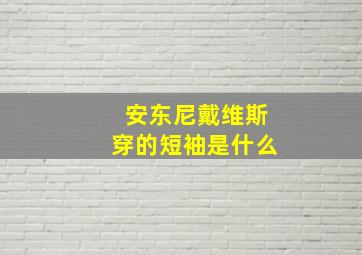 安东尼戴维斯
穿的短袖是什么